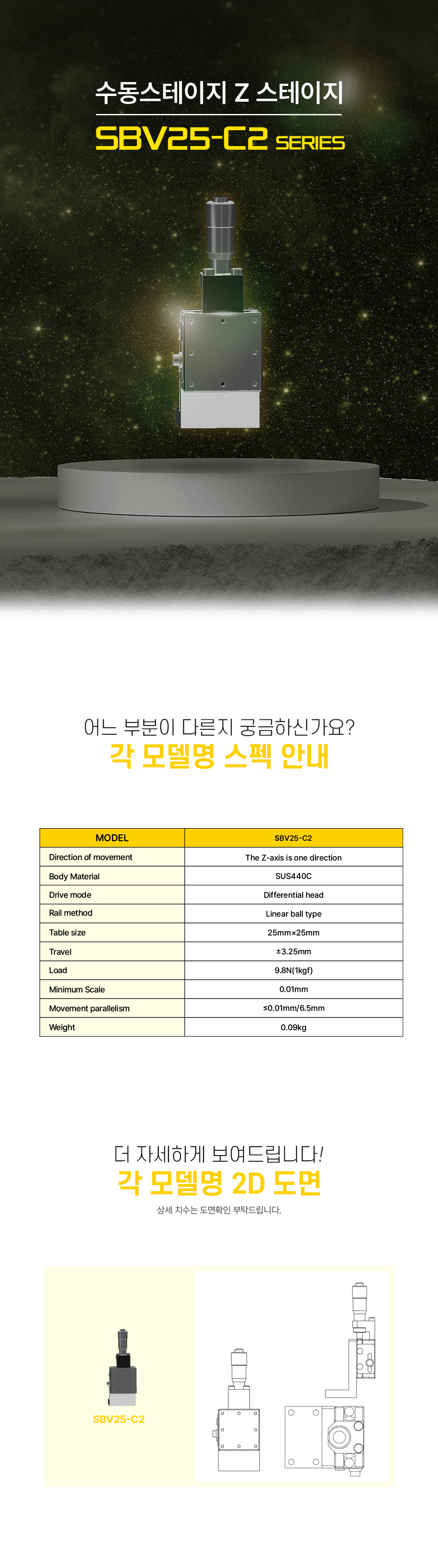 수동스테이지 Z 스테이지

SBV25-C2 SERIES

어느 부분이 다른지 궁금하신가요?

각 모델명 스펙 안내

| MODEL | SBV25-C2 |
|---|---|
| Direction of movement | The Z-axis is one direction |
| Body Material | SUS440C |
| Drive mode | Differential head |
| Rail method | Linear ball type |
| Table size | 25mm×25mm |
| Travel | ±3.25mm |
| Load | 9.8N(1kgf) |
| Minimum Scale | 0.01mm |
| Movement parallelism | ≤0.01mm/6.5mm |
| Weight | 0.09kg |

더 자세하게 보여드립니다!

각 모델명 2D 도면

상세 치수는 도면확인 부탁드립니다.

SBV25-C2